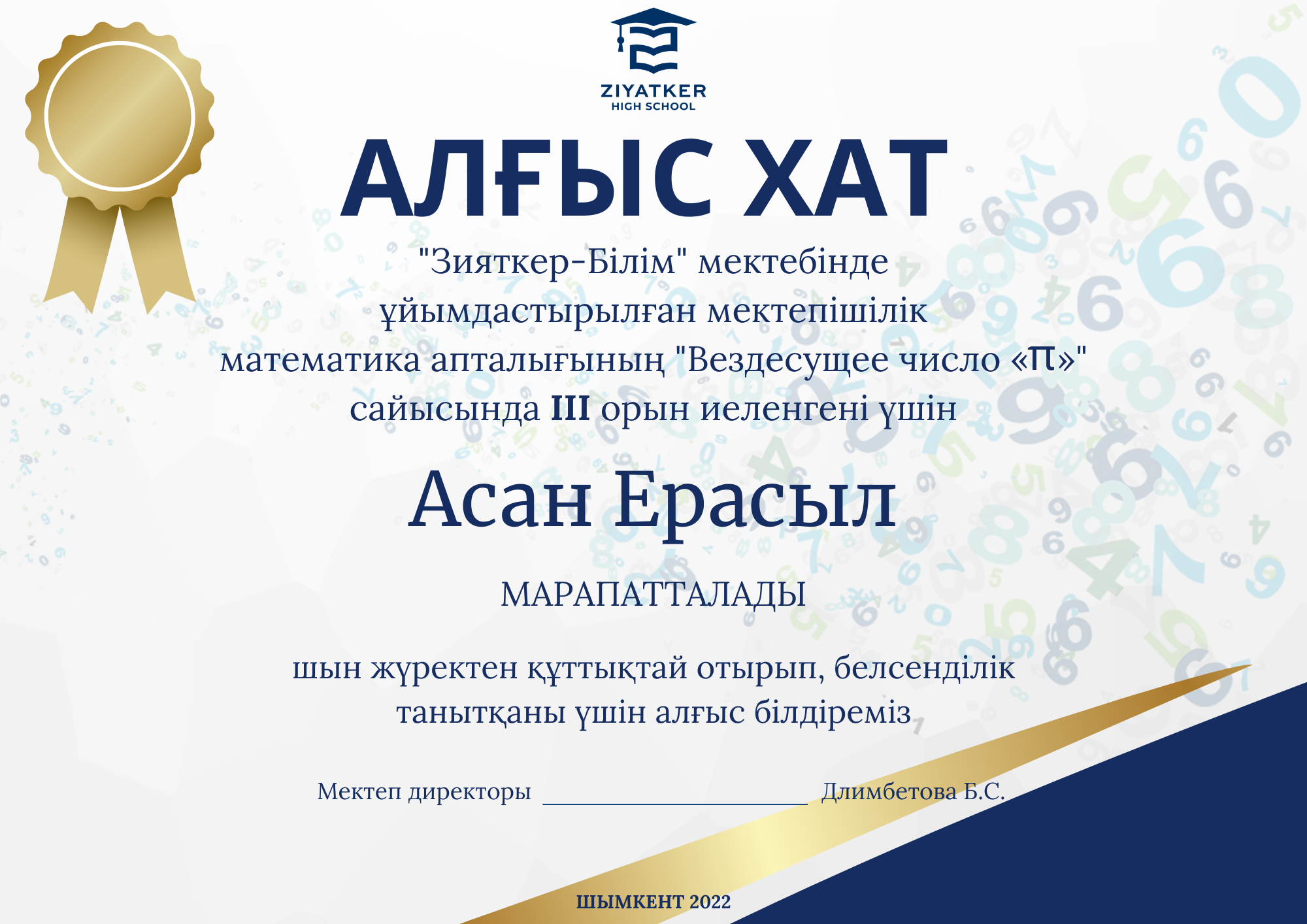 ZIYATKER
HIGH SCHOOL

АЛҒЫС ХАТ

"Зияткер-Білім" мектебінде ұйымдастырылған мектепішілік математика апталығының "Вездесущее число «π»" сайысында III орын иеленгені үшін

Асан Ерасыл

МАРАПАТТАЛАДЫ

шын жүректен құттықтай отырып, белсенділік танытқаны үшін алғыс білдіреміз

Мектеп директоры ____ Длимбетова Б.С.

ШЫМКЕНТ 2022